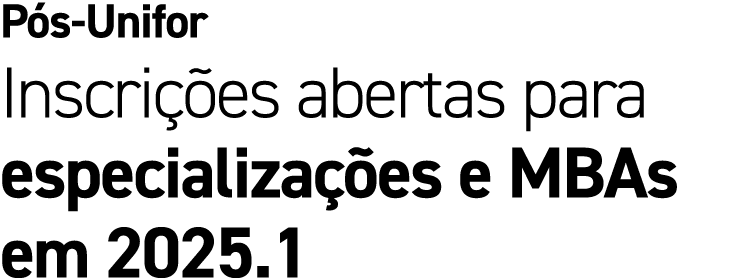 Pós-Unifor

Inscrições abertas para especializações e MBAs em 2025.1